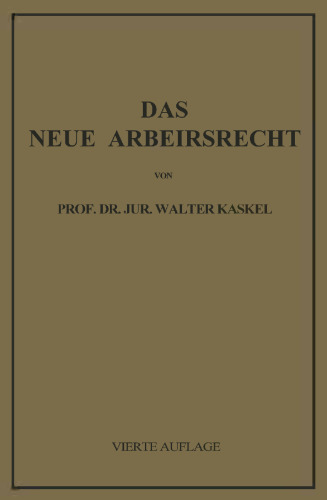 DAS
NEUE ARBEIRSRECHT

VON

PROF. DR. JUR. WALTER KASKEL

VIERTE AUFLAGE